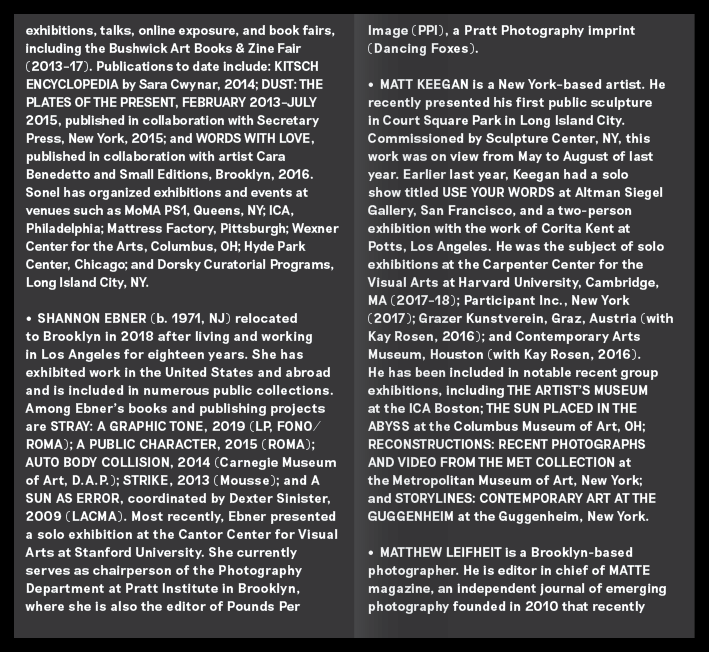 exhibitions, talks, online exposure, and book fairs, including the Bushwick Art Books & Zine Fair (2013–17). Publications to date include: KITSCH ENCYCLOPEDIA by Sara Cwynar, 2014; DUST: THE PLATES OF THE PRESENT, FEBRUARY 2013–JULY 2015, published in collaboration with Secretary Press, New York, 2015; and WORDS WITH LOVE, published in collaboration with artist Cara Benedetto and Small Editions, Brooklyn, 2016. Sonel has organized exhibitions and events at venues such as MoMA PS1, Queens, NY; ICA, Philadelphia; Mattress Factory, Pittsburgh; Wexner Center for the Arts, Columbus, OH; Hyde Park Center, Chicago; and Dorsky Curatorial Programs, Long Island City, NY.

• SHANNON EBNER (b. 1971, NJ) relocated to Brooklyn in 2018 after living and working in Los Angeles for eighteen years. She has exhibited work in the United States and abroad and is included in numerous public collections. Among Ebner's books and publishing projects are STRAY: A GRAPHIC TONE, 2019 (LP, FONO/ROMA); A PUBLIC CHARACTER, 2015 (ROMA); AUTO BODY COLLISION, 2014 (Carnegie Museum of Art, D.A.P.); STRIKE, 2013 (Mousse); and A SUN AS ERROR, coordinated by Dexter Sinister, 2009 (LACMA). Most recently, Ebner presented a solo exhibition at the Cantor Center for Visual Arts at Stanford University. She currently serves as chairperson of the Photography Department at Pratt Institute in Brooklyn, where she is also the editor of Pounds Per Image (PPI), a Pratt Photography imprint (Dancing Foxes).

• MATT KEEGAN is a New York-based artist. He recently presented his first public sculpture in Court Square Park in Long Island City. Commissioned by Sculpture Center, NY, this work was on view from May to August of last year. Earlier last year, Keegan had a solo show titled USE YOUR WORDS at Altman Siegel Gallery, San Francisco, and a two-person exhibition with the work of Corita Kent at Potts, Los Angeles. He was the subject of solo exhibitions at the Carpenter Center for the Visual Arts at Harvard University, Cambridge, MA (2017–18); Participant Inc., New York (2017); Grazer Kunstverein, Graz, Austria (with Kay Rosen, 2016); and Contemporary Arts Museum, Houston (with Kay Rosen, 2016). He has been included in notable recent group exhibitions, including THE ARTIST'S MUSEUM at the ICA Boston; THE SUN PLACED IN THE ABYSS at the Columbus Museum of Art, OH; RECONSTRUCTIONS: RECENT PHOTOGRAPHS AND VIDEO FROM THE MET COLLECTION at the Metropolitan Museum of Art, New York; and STORYLINES: CONTEMPORARY ART AT THE GUGGENHEIM at the Guggenheim, New York.

• MATTHEW LEIFHEIT is a Brooklyn-based photographer. He is editor in chief of MATTE magazine, an independent journal of emerging photography founded in 2010 that recently